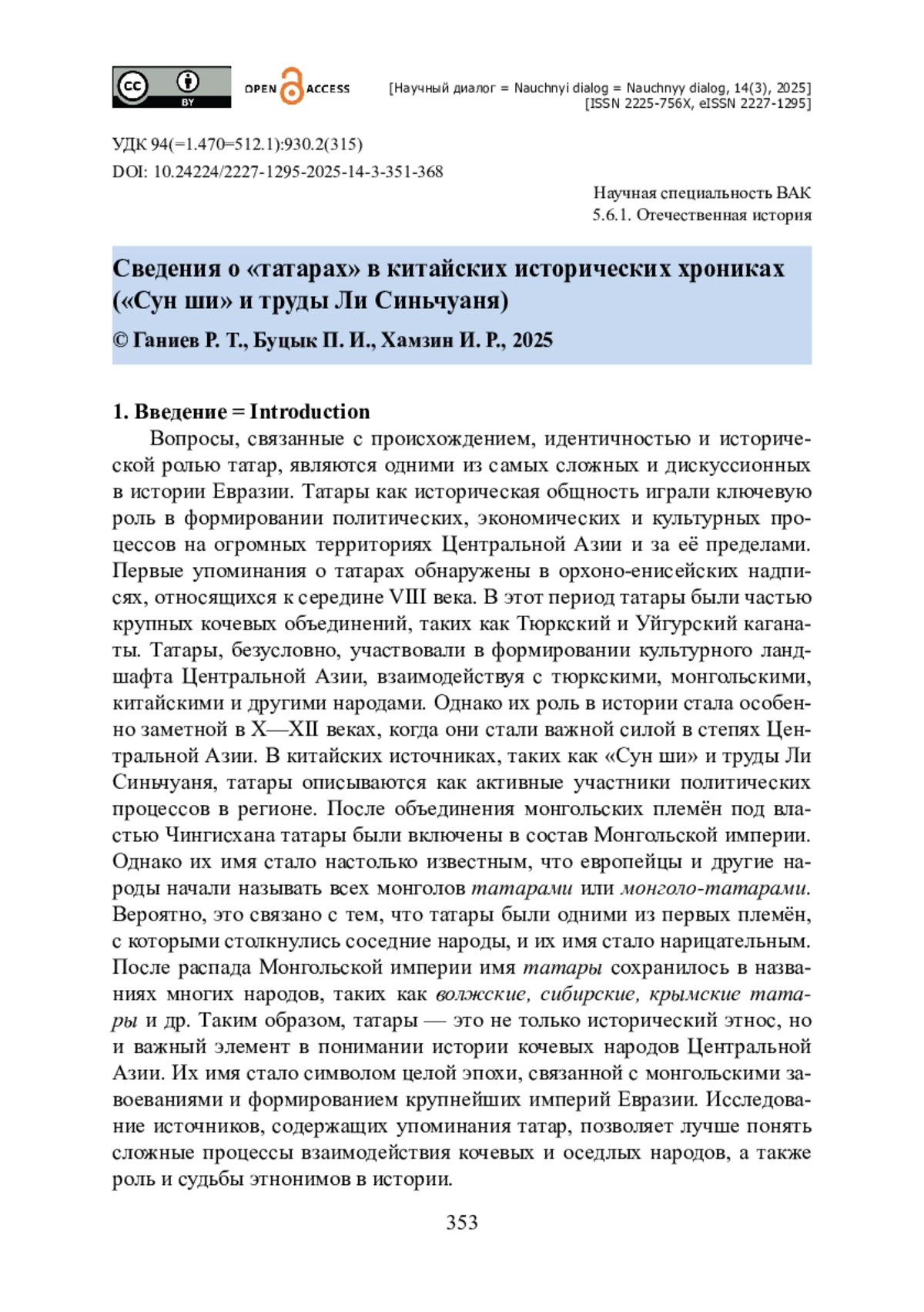 cc BY OPEN ACCESS [Научный диалог = Nauchnyi dialog = Nauchnyy dialog, 14(3), 2025] [ISSN 2225-756X, eISSN 2227-1295]

УДК 94(=1.470=512.1):930.2(315)
DOI: 10.24224/2227-1295-2025-14-3-351-368

Научная специальность ВАК
5.6.1. Отечественная история

Сведения о «татарах» в китайских исторических хрониках («Сун ши» и труды Ли Синьчуаня)

© Ганиев Р. Т., Буцык П. И., Хамзин И. Р., 2025

1. Введение = Introduction

Вопросы, связанные с происхождением, идентичностью и исторической ролью татар, являются одними из самых сложных и дискуссионных в истории Евразии. Татары как историческая общность играли ключевую роль в формировании политических, экономических и культурных процессов на огромных территориях Центральной Азии и за её пределами. Первые упоминания о татарах обнаружены в орхоно-енисейских надписях, относящихся к середине VIII века. В этот период татары были частью крупных кочевых объединений, таких как Тюркский и Уйгурский каганаты. Татары, безусловно, участвовали в формировании культурного ландшафта Центральной Азии, взаимодействуя с тюркскими, монгольскими, китайскими и другими народами. Однако их роль в истории стала особенно заметной в X—XII веках, когда они стали важной силой в степях Центральной Азии. В китайских источниках, таких как «Сун ши» и труды Ли Синьчуаня, татары описываются как активные участники политических процессов в регионе. После объединения монгольских племён под властью Чингисхана татары были включены в состав Монгольской империи. Однако их имя стало настолько известным, что европейцы и другие народы начали называть всех монголов татарами или монголо-татарами. Вероятно, это связано с тем, что татары были одними из первых племён, с которыми столкнулись соседние народы, и их имя стало нарицательным. После распада Монгольской империи имя татары сохранилось в названиях многих народов, таких как волжские, сибирские, крымские татары и др. Таким образом, татары — это не только исторический этнос, но и важный элемент в понимании истории кочевых народов Центральной Азии. Их имя стало символом целой эпохи, связанной с монгольскими завоеваниями и формированием крупнейших империй Евразии. Исследование источников, содержащих упоминания татар, позволяет лучше понять сложные процессы взаимодействия кочевых и оседлых народов, а также роль и судьбы этнонимов в истории.

353